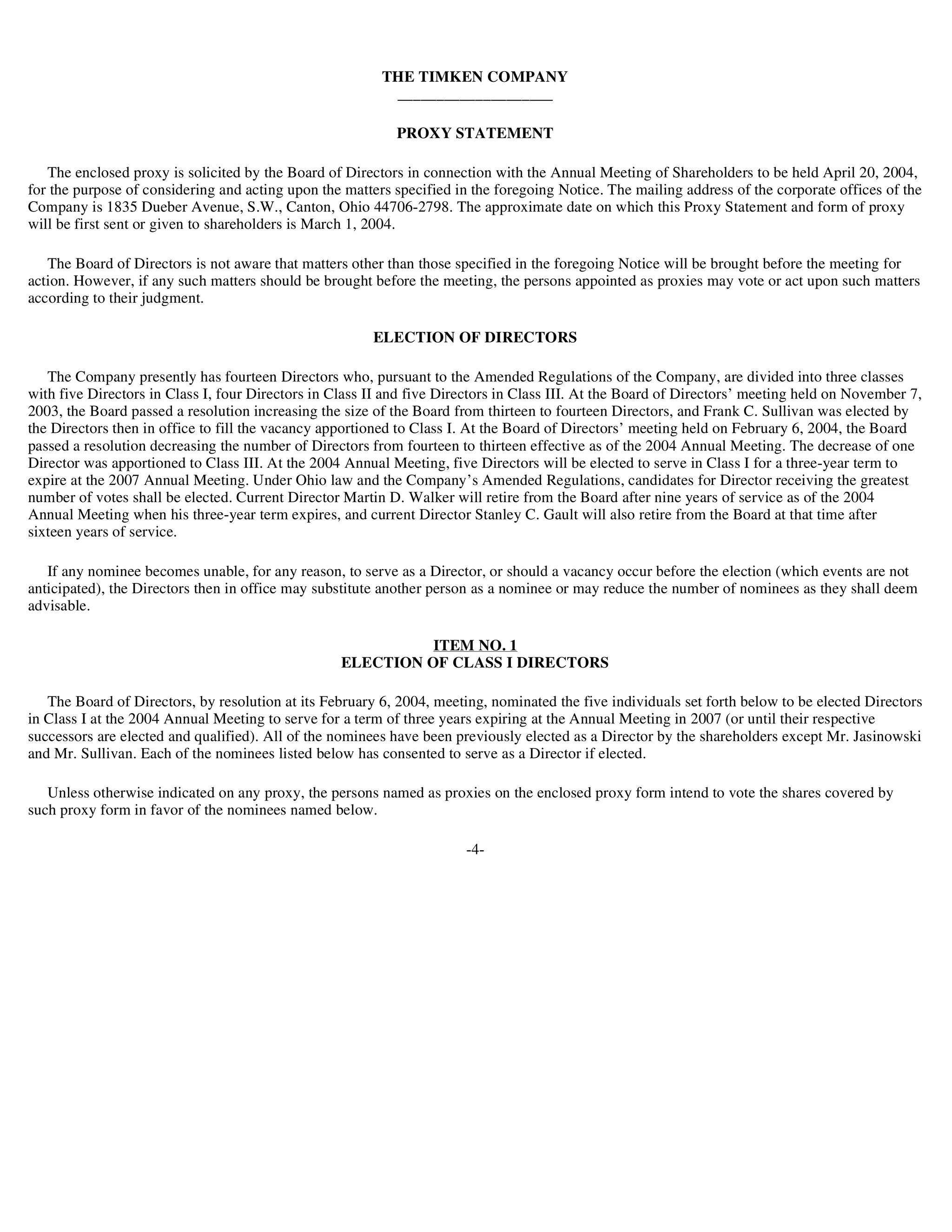 THE TIMKEN COMPANY

PROXY STATEMENT

The enclosed proxy is solicited by the Board of Directors in connection with the Annual Meeting of Shareholders to be held April 20, 2004, for the purpose of considering and acting upon the matters specified in the foregoing Notice. The mailing address of the corporate offices of the Company is 1835 Dueber Avenue, S.W., Canton, Ohio 44706-2798. The approximate date on which this Proxy Statement and form of proxy will be first sent or given to shareholders is March 1, 2004.

The Board of Directors is not aware that matters other than those specified in the foregoing Notice will be brought before the meeting for action. However, if any such matters should be brought before the meeting, the persons appointed as proxies may vote or act upon such matters according to their judgment.

ELECTION OF DIRECTORS

The Company presently has fourteen Directors who, pursuant to the Amended Regulations of the Company, are divided into three classes with five Directors in Class I, four Directors in Class II and five Directors in Class III. At the Board of Directors’ meeting held on November 7, 2003, the Board passed a resolution increasing the size of the Board from thirteen to fourteen Directors, and Frank C. Sullivan was elected by the Directors then in office to fill the vacancy apportioned to Class I. At the Board of Directors’ meeting held on February 6, 2004, the Board passed a resolution decreasing the number of Directors from fourteen to thirteen effective as of the 2004 Annual Meeting. The decrease of one Director was apportioned to Class III. At the 2004 Annual Meeting, five Directors will be elected to serve in Class I for a three-year term to expire at the 2007 Annual Meeting. Under Ohio law and the Company’s Amended Regulations, candidates for Director receiving the greatest number of votes shall be elected. Current Director Martin D. Walker will retire from the Board after nine years of service as of the 2004 Annual Meeting when his three-year term expires, and current Director Stanley C. Gault will also retire from the Board at that time after sixteen years of service.

If any nominee becomes unable, for any reason, to serve as a Director, or should a vacancy occur before the election (which events are not anticipated), the Directors then in office may substitute another person as a nominee or may reduce the number of nominees as they shall deem advisable.

ITEM NO. 1
ELECTION OF CLASS I DIRECTORS

The Board of Directors, by resolution at its February 6, 2004, meeting, nominated the five individuals set forth below to be elected Directors in Class I at the 2004 Annual Meeting to serve for a term of three years expiring at the Annual Meeting in 2007 (or until their respective successors are elected and qualified). All of the nominees have been previously elected as a Director by the shareholders except Mr. Jasinowski and Mr. Sullivan. Each of the nominees listed below has consented to serve as a Director if elected.

Unless otherwise indicated on any proxy, the persons named as proxies on the enclosed proxy form intend to vote the shares covered by such proxy form in favor of the nominees named below.

-4-